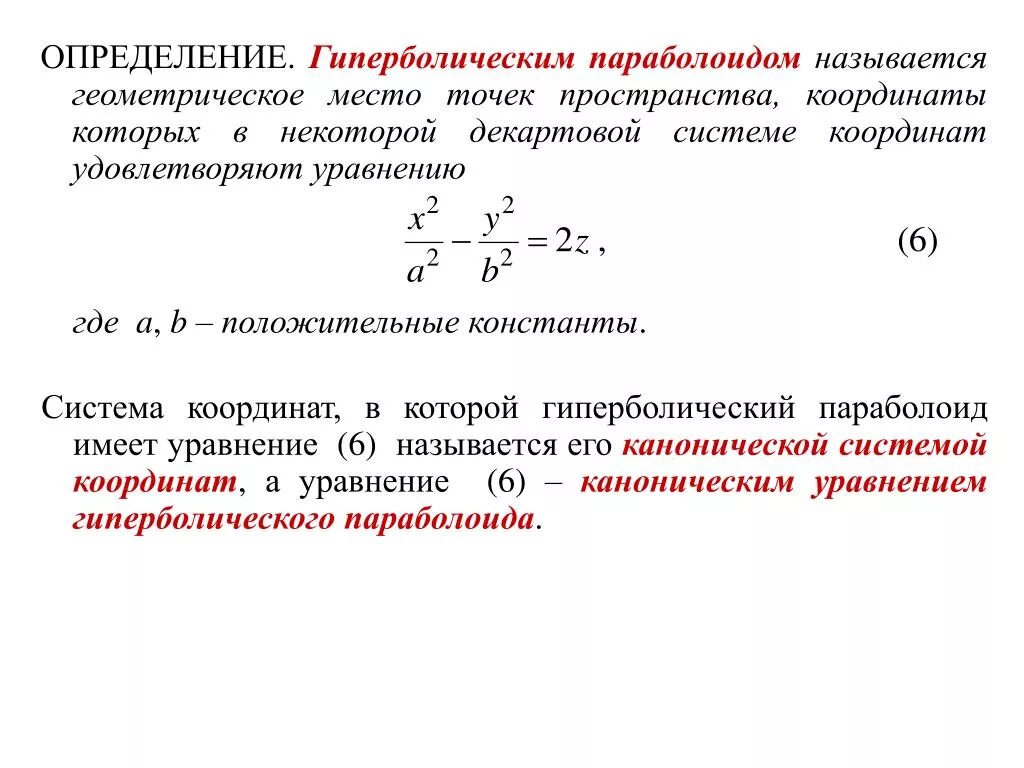 ОПРЕДЕЛЕНИЕ. Гиперболическим параболоидом называется геометрическое место точек пространства, координаты которых в некоторой декартовой системе координат удовлетворяют уравнению

$\frac{x^2}{a^2} - \frac{y^2}{b^2} = 2z$ , (6)

где $a$, $b$ – положительные константы.

Система координат, в которой гиперболический параболоид имеет уравнение (6) называется его канонической системой координат, а уравнение (6) – каноническим уравнением гиперболического параболоида.